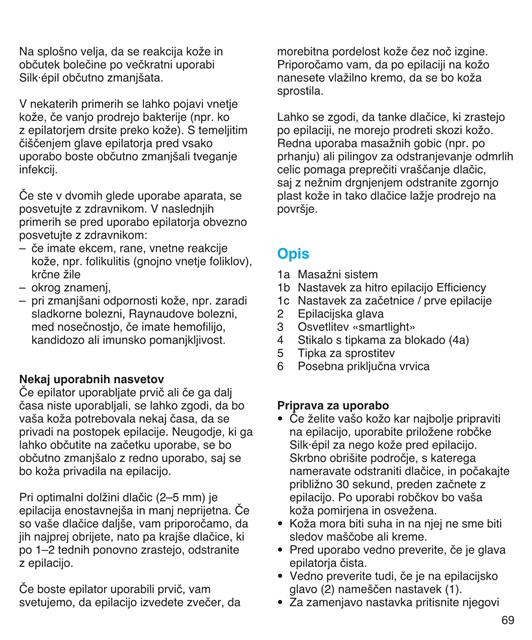 Na splošno velja, da se reakcija kože in občutek bolečine po večkratni uporabi Silk·épil občutno zmanjšata.

V nekaterih primerih se lahko pojavi vnetje kože, če vanjo prodrejo bakterije (npr. ko z epilatorjem drsite preko kože). S temeljitim čiščenjem glave epilatorja pred vsako uporabo boste občutno zmanjšali tveganje infekcij.

Če ste v dvomih glede uporabe aparata, se posvetujte z zdravnikom. V naslednjih primerih se pred uporabo epilatorja obvezno posvetujte z zdravnikom:
– če imate ekcem, rane, vnetne reakcije kože, npr. folikulitis (gnojno vnetje foliklov), krčne žile
– okrog znamenj,
– pri zmanjšani odpornosti kože, npr. zaradi sladkorne bolezni, Raynaudove bolezni, med nosečnostjo, če imate hemofilijo, kandidozo ali imunsko pomanjkljivost.

Nekaj uporabnih nasvetov
Če epilator uporabljate prvič ali če ga dalj časa niste uporabljali, se lahko zgodi, da bo vaša koža potrebovala nekaj časa, da se privadi na postopek epilacije. Neugodje, ki ga lahko občutite na začetku uporabe, se bo občutno zmanjšalo z redno uporabo, saj se bo koža privadila na epilacijo.

Pri optimalni dolžini dlačic (2–5 mm) je epilacija enostavnejša in manj neprijetna. Če so vaše dlačice daljše, vam priporočamo, da jih najprej obrijete, nato pa krajše dlačice, ki po 1–2 tednih ponovno zrastejo, odstranite z epilacijo.

Če boste epilator uporabili prvič, vam svetujemo, da epilacijo izvedete zvečer, da morebitna pordelost kože čez noč izgine. Priporočamo vam, da po epilaciji na kožo nanesete vlažilno kremo, da se bo koža sprostila.

Lahko se zgodi, da tanke dlačice, ki zrastejo po epilaciji, ne morejo prodreti skozi kožo. Redna uporaba masažnih gobic (npr. po prhanju) ali pilingov za odstranjevanje odmrlih celic pomaga preprečiti vraščanje dlačic, saj z nežnim drgnjenjem odstranite zgornjo plast kože in tako dlačice lažje prodrejo na površje.

Opis
1a Masažni sistem
1b Nastavek za hitro epilacijo Efficiency
1c Nastavek za začetnice / prve epilacije
2 Epilacijska glava
3 Osvetlitev «smartlight»
4 Stikalo s tipkama za blokado (4a)
5 Tipka za sprostitev
6 Posebna priključna vrvica

Priprava za uporabo
• Če želite vašo kožo kar najbolje pripraviti na epilacijo, uporabite priložene robčke Silk·épil za nego kože pred epilacijo. Skrbno obrišite področje, s katerega nameravate odstraniti dlačice, in počakajte približno 30 sekund, preden začnete z epilacijo. Po uporabi robčkov bo vaša koža pomirjena in osvežena.
• Koža mora biti suha in na njej ne sme biti sledov maščobe ali kreme.
• Pred uporabo vedno preverite, če je glava epilatorja čista.
• Vedno preverite tudi, če je na epilacijsko glavo (2) nameščen nastavek (1).
• Za zamenjavo nastavka pritisnite njegovi

69